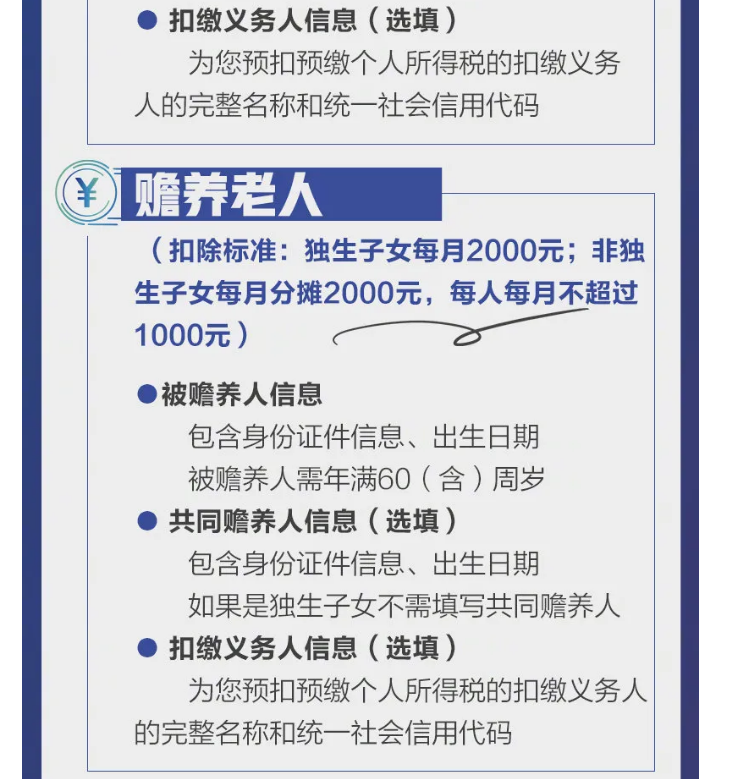 ● 扣缴义务人信息（选填）

为您预扣预缴个人所得税的扣缴义务人的完整名称和统一社会信用代码

¥ 赡养老人

（扣除标准：独生子女每月2000元；非独生子女每月分摊2000元，每人每月不超过1000元）

●被赡养人信息

包含身份证件信息、出生日期

被赡养人需年满60（含）周岁

● 共同赡养人信息（选填）

包含身份证件信息、出生日期

如果是独生子女不需填写共同赡养人

● 扣缴义务人信息（选填）

为您预扣预缴个人所得税的扣缴义务人的完整名称和统一社会信用代码